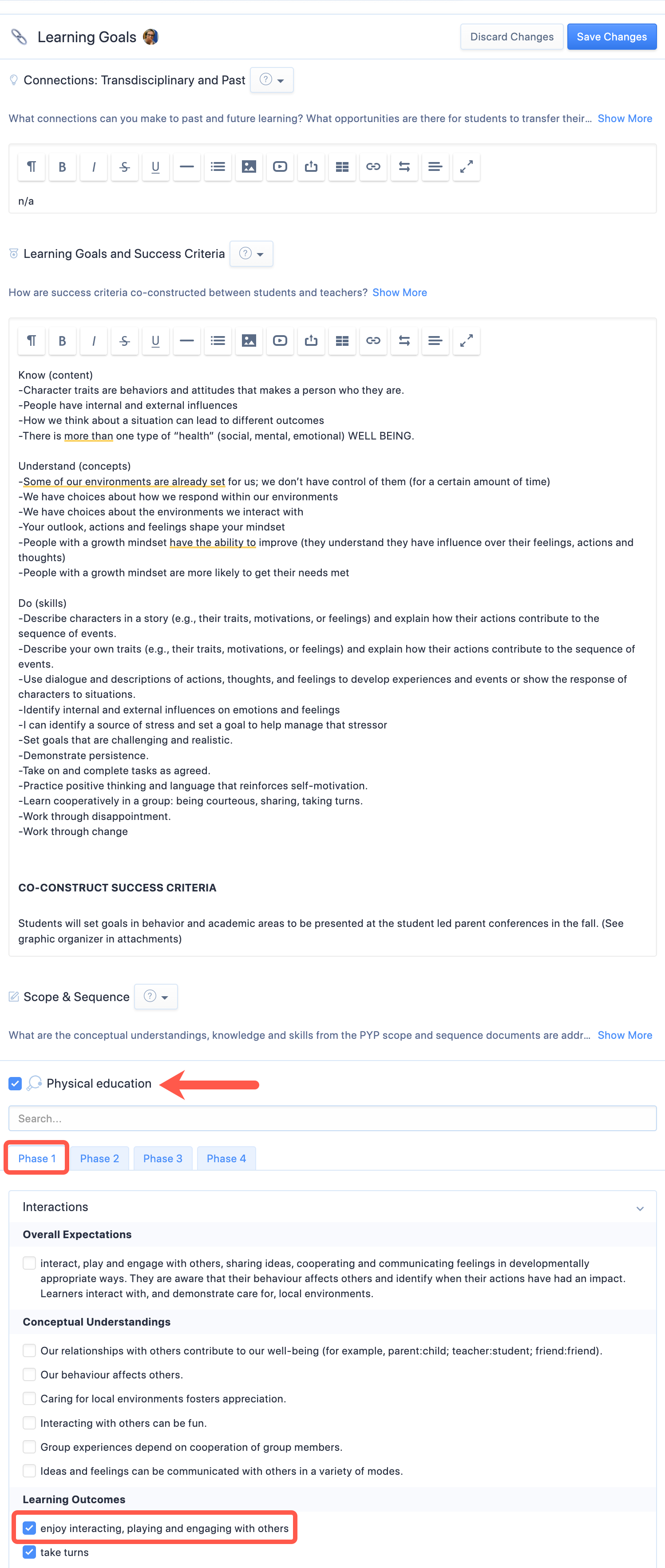 Learning Goals

Discard Changes

Save Changes

Connections: Transdisciplinary and Past

What connections can you make to past and future learning? What opportunities are there for students to transfer their... Show More

n/a

Learning Goals and Success Criteria

How are success criteria co-constructed between students and teachers? Show More

Know (content)
-Character traits are behaviors and attitudes that makes a person who they are.
-People have internal and external influences
-How we think about a situation can lead to different outcomes
-There is more than one type of "health" (social, mental, emotional) WELL BEING.

Understand (concepts)
-Some of our environments are already set for us; we don't have control of them (for a certain amount of time)
-We have choices about how we respond within our environments
-We have choices about the environments we interact with
-Your outlook, actions and feelings shape your mindset
-People with a growth mindset have the ability to improve (they understand they have influence over their feelings, actions and thoughts)
-People with a growth mindset are more likely to get their needs met

Do (skills)
-Describe characters in a story (e.g., their traits, motivations, or feelings) and explain how their actions contribute to the sequence of events.
-Describe your own traits (e.g., their traits, motivations, or feelings) and explain how their actions contribute to the sequence of events.
-Use dialogue and descriptions of actions, thoughts, and feelings to develop experiences and events or show the response of characters to situations.
-Identify internal and external influences on emotions and feelings
-I can identify a source of stress and set a goal to help manage that stressor
-Set goals that are challenging and realistic.
-Demonstrate persistence.
-Take on and complete tasks as agreed.
-Practice positive thinking and language that reinforces self-motivation.
-Learn cooperatively in a group: being courteous, sharing, taking turns.
-Work through disappointment.
-Work through change

CO-CONSTRUCT SUCCESS CRITERIA

Students will set goals in behavior and academic areas to be presented at the student led parent conferences in the fall. (See graphic organizer in attachments)

Scope & Sequence

What are the conceptual understandings, knowledge and skills from the PYP scope and sequence documents are addr... Show More

Physical education

Search...

Phase 1 Phase 2 Phase 3 Phase 4

Interactions

Overall Expectations

interact, play and engage with others, sharing ideas, cooperating and communicating feelings in developmentally appropriate ways. They are aware that their behaviour affects others and identify when their actions have had an impact. Learners interact with, and demonstrate care for, local environments.

Conceptual Understandings

Our relationships with others contribute to our well-being (for example, parent:child; teacher:student; friend:friend).

Our behaviour affects others.

Caring for local environments fosters appreciation.

Interacting with others can be fun.

Group experiences depend on cooperation of group members.

Ideas and feelings can be communicated with others in a variety of modes.

Learning Outcomes

enjoy interacting, playing and engaging with others

take turns